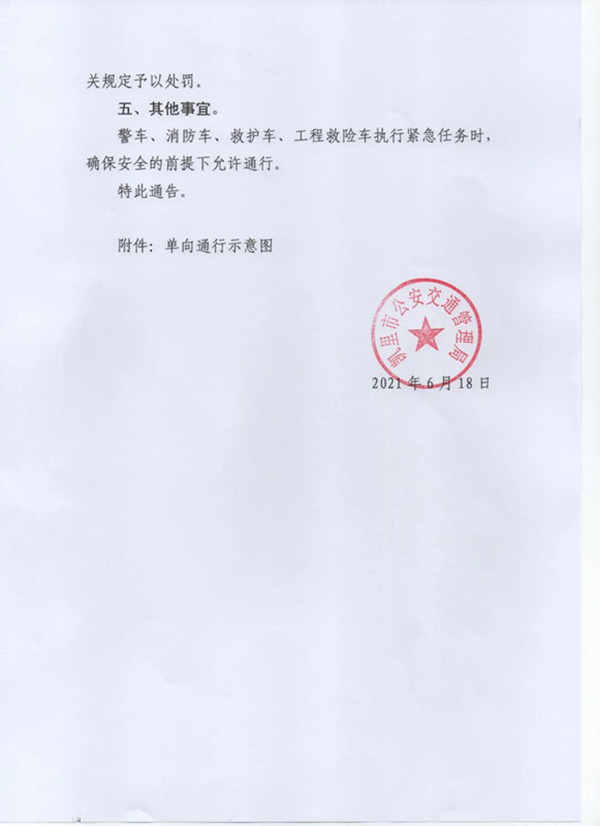 关规定予以处罚。

五、其他事宜。

警车、消防车、救护车、工程救险车执行紧急任务时，确保安全的前提下允许通行。

特此通告。

附件：单向通行示意图

凯里市公安交通管理局

2021年6月18日